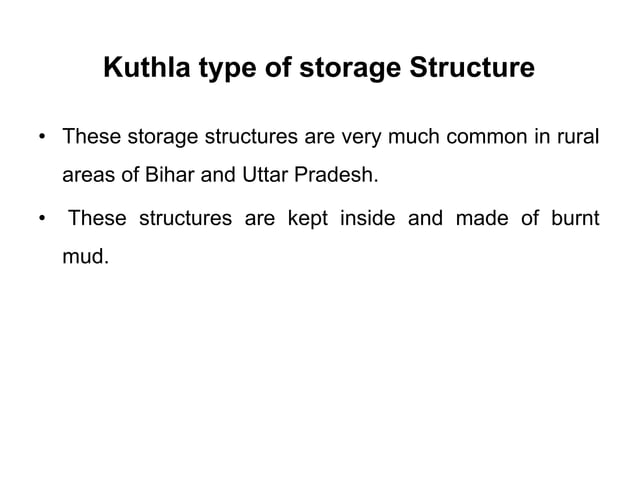 Kuthla type of storage Structure

• These storage structures are very much common in rural areas of Bihar and Uttar Pradesh.

• These structures are kept inside and made of burnt mud.